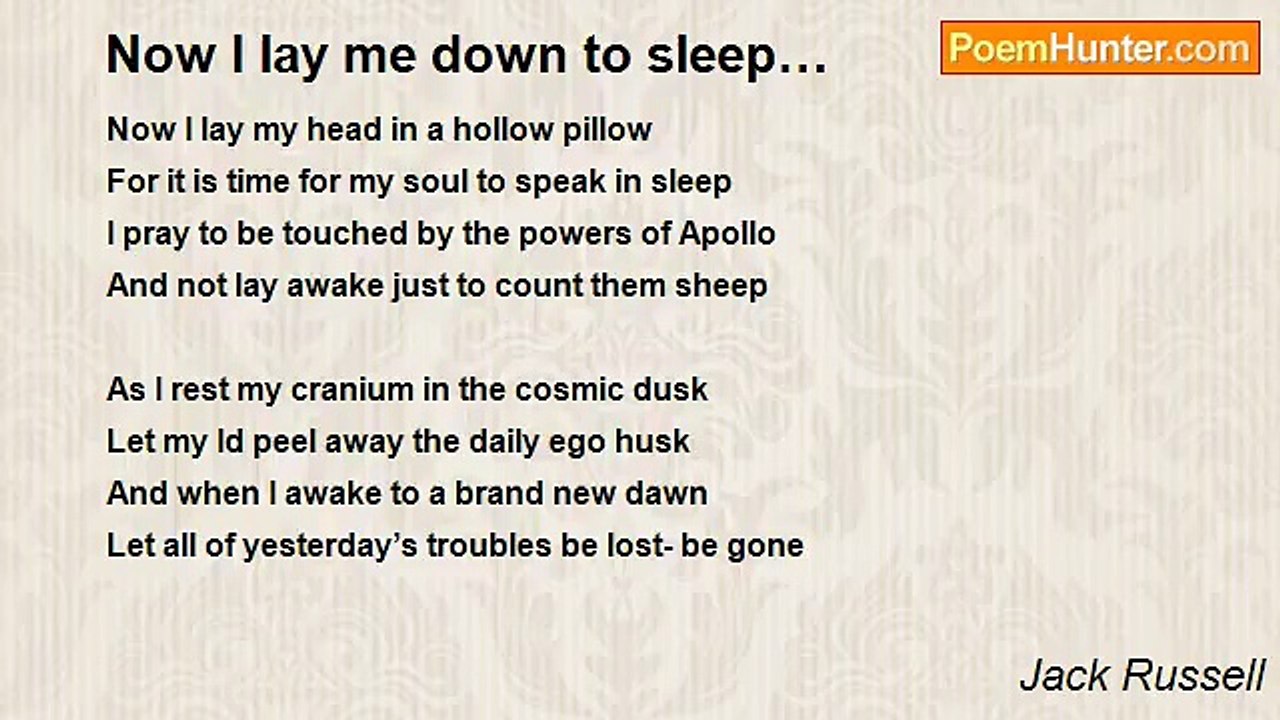 Now I lay me down to sleep…

PoemHunter.com

Now I lay my head in a hollow pillow
For it is time for my soul to speak in sleep
I pray to be touched by the powers of Apollo
And not lay awake just to count them sheep

As I rest my cranium in the cosmic dusk
Let my Id peel away the daily ego husk
And when I awake to a brand new dawn
Let all of yesterday's troubles be lost- be gone

Jack Russell